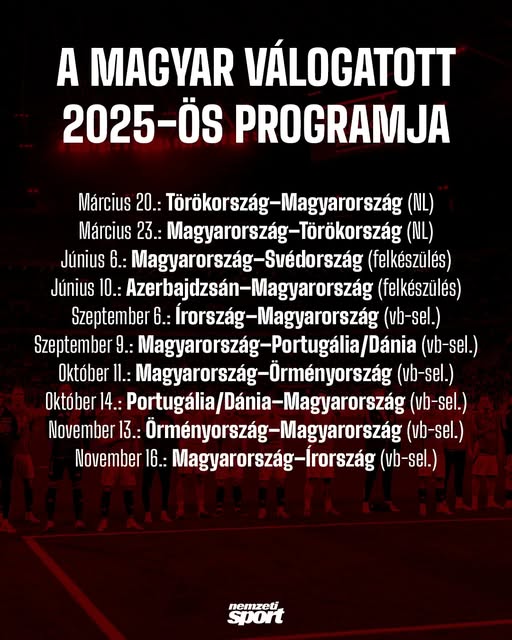 A MAGYAR VÁLOGATOTT 2025-ÖS PROGRAMJA

Március 20.: Törökország–Magyarország (NL)
Március 23.: Magyarország–Törökország (NL)
Június 6.: Magyarország–Svédország (felkészülés)
Június 10.: Azerbajdzsán–Magyarország (felkészülés)
Szeptember 6.: Írország–Magyarország (vb-sel.)
Szeptember 9.: Magyarország–Portugália/Dánia (vb-sel.)
Október 11.: Magyarország–Örményország (vb-sel.)
Október 14.: Portugália/Dánia–Magyarország (vb-sel.)
November 13.: Örményország–Magyarország (vb-sel.)
November 16.: Magyarország–Írország (vb-sel.)

nemzeti sport